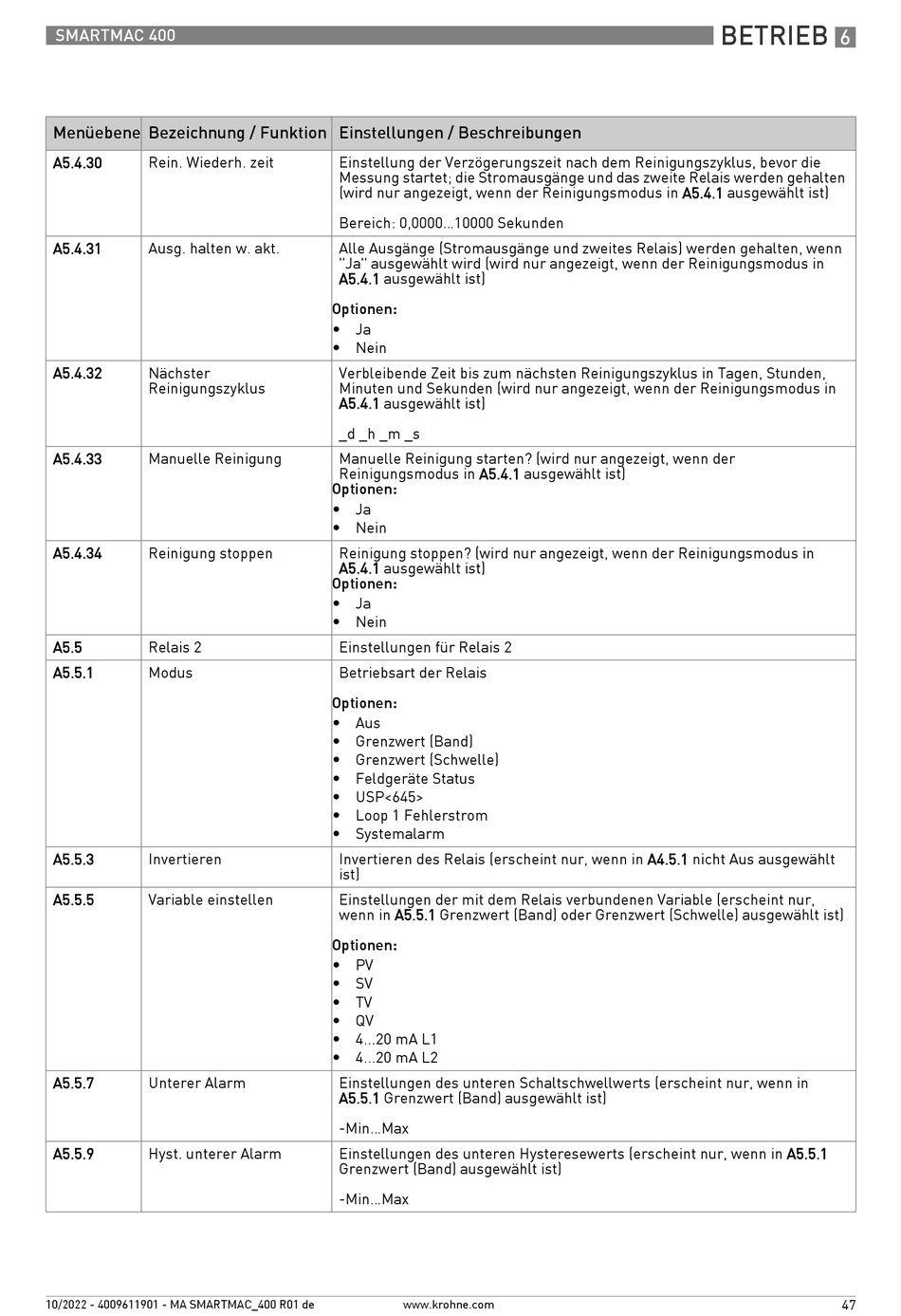 SMARTMAC 400

BETRIEB 6

| Menüebene | Bezeichnung / Funktion | Einstellungen / Beschreibungen |
|---|---|---|
| A5.4.30 | Rein. Wiederh. zeit | Einstellung der Verzögerungszeit nach dem Reinigungszyklus, bevor die Messung startet; die Stromausgänge und das zweite Relais werden gehalten (wird nur angezeigt, wenn der Reinigungsmodus in A5.4.1 ausgewählt ist) Bereich: 0,0000...10000 Sekunden |
| A5.4.31 | Ausg. halten w. akt. | Alle Ausgänge (Stromausgänge und zweites Relais) werden gehalten, wenn "Ja" ausgewählt wird (wird nur angezeigt, wenn der Reinigungsmodus in A5.4.1 ausgewählt ist) Optionen: • Ja • Nein |
| A5.4.32 | Nächster Reinigungszyklus | Verbleibende Zeit bis zum nächsten Reinigungszyklus in Tagen, Stunden, Minuten und Sekunden (wird nur angezeigt, wenn der Reinigungsmodus in A5.4.1 ausgewählt ist) _d _h _m _s |
| A5.4.33 | Manuelle Reinigung | Manuelle Reinigung starten? (wird nur angezeigt, wenn der Reinigungsmodus in A5.4.1 ausgewählt ist) Optionen: • Ja • Nein |
| A5.4.34 | Reinigung stoppen | Reinigung stoppen? (wird nur angezeigt, wenn der Reinigungsmodus in A5.4.1 ausgewählt ist) Optionen: • Ja • Nein |
| A5.5 | Relais 2 | Einstellungen für Relais 2 |
| A5.5.1 | Modus | Betriebsart der Relais Optionen: • Aus • Grenzwert (Band) • Grenzwert (Schwelle) • Feldgeräte Status • USP<645> • Loop 1 Fehlerstrom • Systemalarm |
| A5.5.3 | Invertieren | Invertieren des Relais (erscheint nur, wenn in A4.5.1 nicht Aus ausgewählt ist) |
| A5.5.5 | Variable einstellen | Einstellungen der mit dem Relais verbundenen Variable (erscheint nur, wenn in A5.5.1 Grenzwert (Band) oder Grenzwert (Schwelle) ausgewählt ist) Optionen: • PV • SV • TV • QV • 4...20 mA L1 • 4...20 mA L2 |
| A5.5.7 | Unterer Alarm | Einstellungen des unteren Schaltschwellwerts (erscheint nur, wenn in A5.5.1 Grenzwert (Band) ausgewählt ist) -Min...Max |
| A5.5.9 | Hyst. unterer Alarm | Einstellungen des unteren Hysteresewerts (erscheint nur, wenn in A5.5.1 Grenzwert (Band) ausgewählt ist) -Min...Max |

10/2022 - 4009611901 - MA SMARTMAC_400 R01 de www.krohne.com 47